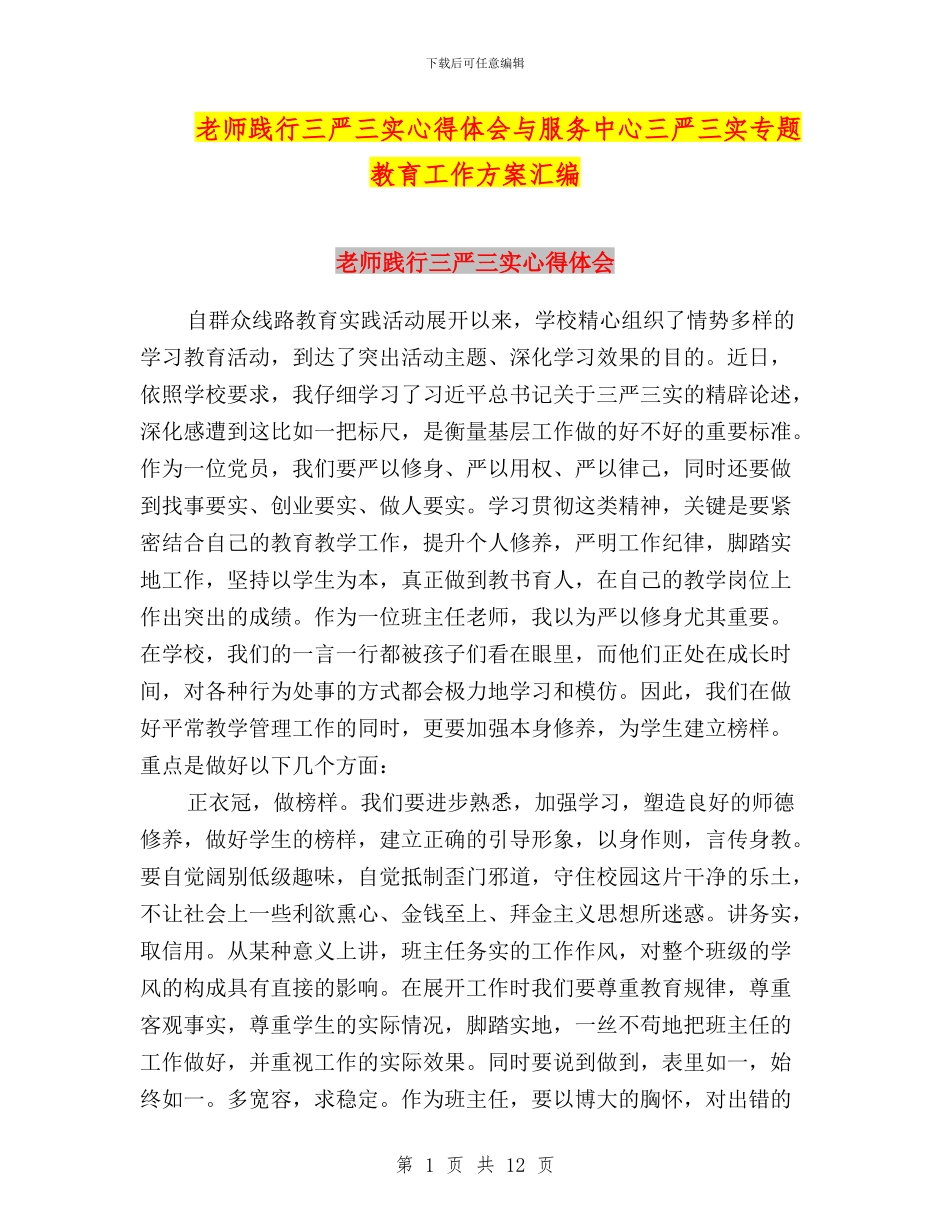 下载后可任意编辑

老师践行三严三实心得体会与服务中心三严三实专题教育工作方案汇编

老师践行三严三实心得体会

自群众线路教育实践活动展开以来，学校精心组织了情势多样的学习教育活动，到达了突出活动主题、深化学习效果的目的。近日，依照学校要求，我仔细学习了习近平总书记关于三严三实的精辟论述，深化感遭到这比如一把标尺，是衡量基层工作做的好不好的重要标准。作为一位党员，我们要严以修身、严以用权、严以律己，同时还要做到找事要实、创业要实、做人要实。学习贯彻这类精神，关键是要紧密结合自己的教育教学工作，提升个人修养，严明工作纪律，脚踏实地工作，坚持以学生为本，真正做到教书育人，在自己的教学岗位上作出突出的成绩。作为一位班主任老师，我以为严以修身尤其重要。在学校，我们的一言一行都被孩子们看在眼里，而他们正处在成长时间，对各种行为处事的方式都会极力地学习和模仿。因此，我们在做好平常教学管理工作的同时，更要加强本身修养，为学生建立榜样。重点是做好以下几个方面：

正衣冠，做榜样。我们要进步熟悉，加强学习，塑造良好的师德修养，做好学生的榜样，建立正确的引导形象，以身作则，言传身教。要自觉阔别低级趣味，自觉抵制歪门邪道，守住校园这片干净的乐土，不让社会上一些利欲熏心、金钱至上、拜金主义思想所迷惑。讲务实，取信用。从某种意义上讲，班主任务实的工作作风，对整个班级的学风的构成具有直接的影响。在展开工作时我们要尊重教育规律，尊重客观事实，尊重学生的实际情况，脚踏实地，一丝不苟地把班主任的工作做好，并重视工作的实际效果。同时要说到做到，表里如一，始终如一。多宽容，求稳定。作为班主任，要以博大的胸怀，对出错的

第 1 页 共 12 页